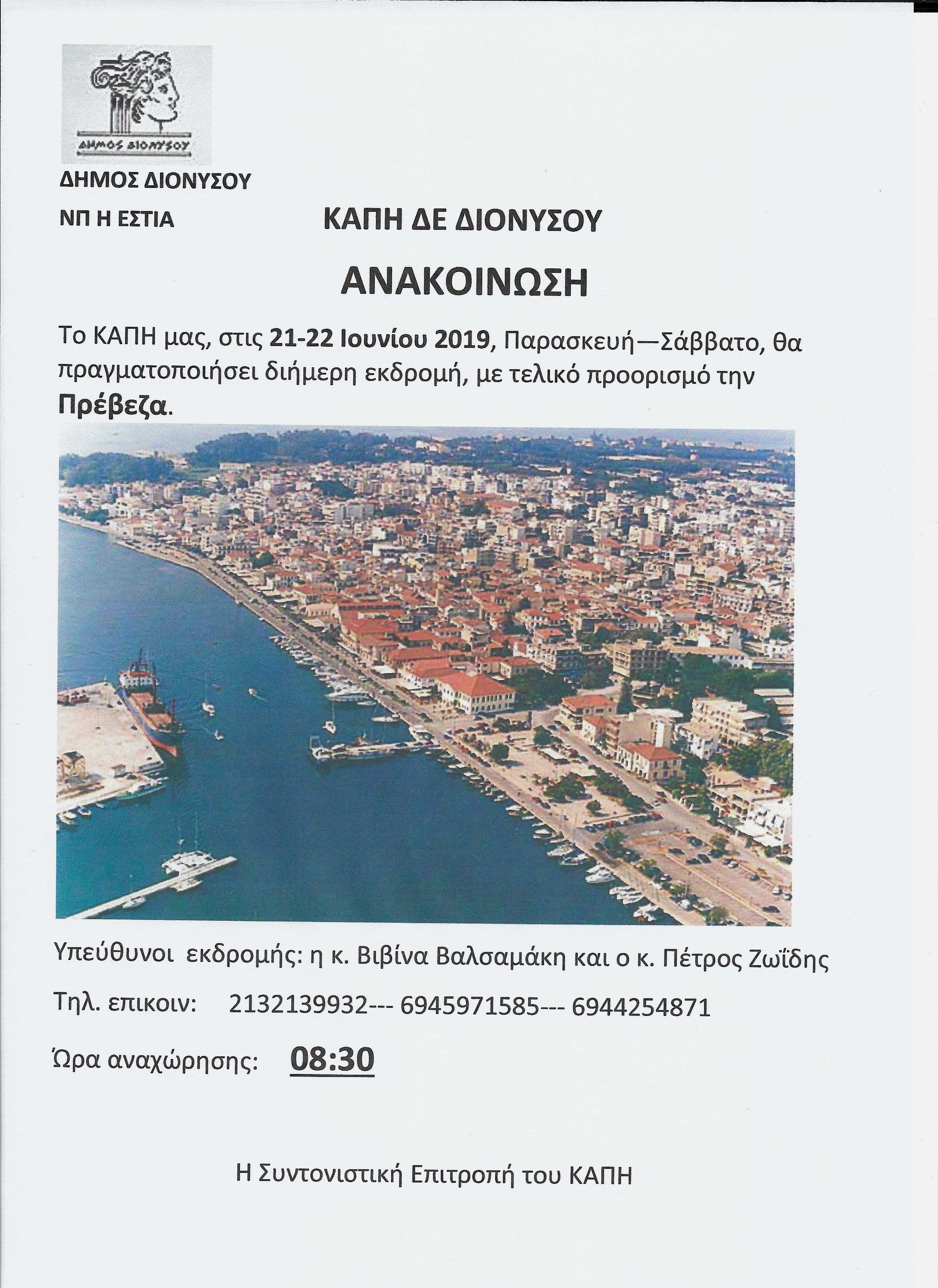 ΔΗΜΟΣ ΔΙΟΝΥΣΟΥ

ΔΗΜΟΣ ΔΙΟΝΥΣΟΥ

ΝΠ Η ΕΣΤΙΑ

ΚΑΠΗ ΔΕ ΔΙΟΝΥΣΟΥ

ΑΝΑΚΟΙΝΩΣΗ

Το ΚΑΠΗ μας, στις 21-22 Ιουνίου 2019, Παρασκευή—Σάββατο, θα πραγματοποιήσει διήμερη εκδρομή, με τελικό προορισμό την Πρέβεζα.

Υπεύθυνοι εκδρομής: η κ. Βιβίνα Βαλσαμάκη και ο κ. Πέτρος Ζωΐδης

Τηλ. επικοιν: 2132139932--- 6945971585--- 6944254871

Ώρα αναχώρησης: 08:30

Η Συντονιστική Επιτροπή του ΚΑΠΗ